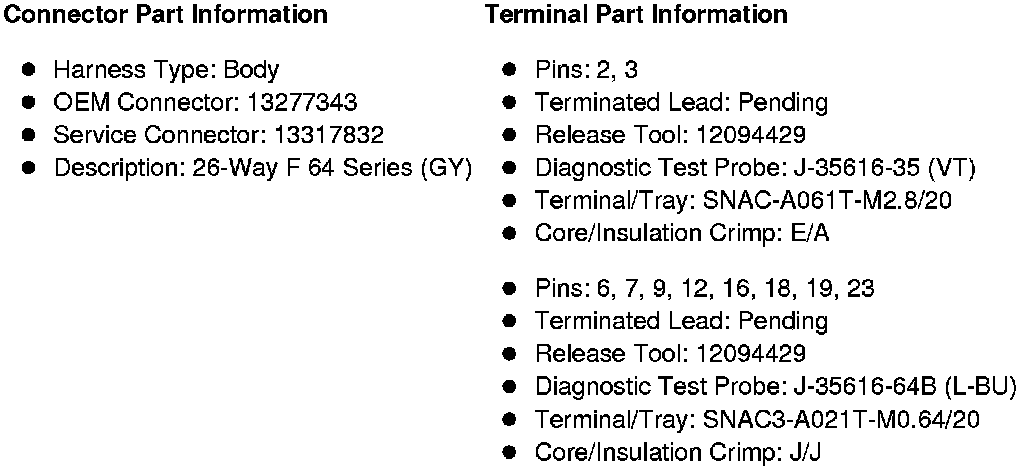 Connector Part Information

• Harness Type: Body
• OEM Connector: 13277343
• Service Connector: 13317832
• Description: 26-Way F 64 Series (GY)

Terminal Part Information

• Pins: 2, 3
• Terminated Lead: Pending
• Release Tool: 12094429
• Diagnostic Test Probe: J-35616-35 (VT)
• Terminal/Tray: SNAC-A061T-M2.8/20
• Core/Insulation Crimp: E/A

• Pins: 6, 7, 9, 12, 16, 18, 19, 23
• Terminated Lead: Pending
• Release Tool: 12094429
• Diagnostic Test Probe: J-35616-64B (L-BU)
• Terminal/Tray: SNAC3-A021T-M0.64/20
• Core/Insulation Crimp: J/J